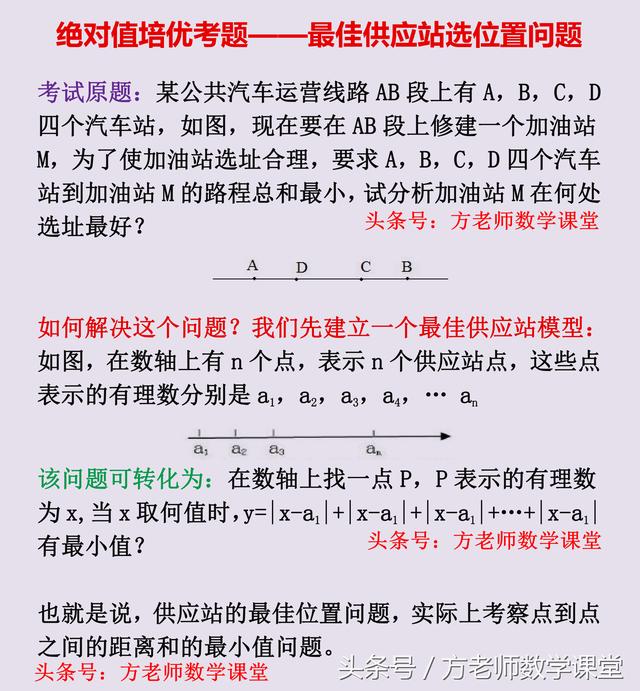 绝对值培优考题——最佳供应站选位置问题

考试原题：某公共汽车运营线路 AB 段上有 A，B，C，D 四个汽车站，如图，现在要在 AB 段上修建一个加油站 M，为了使加油站选址合理，要求 A，B，C，D 四个汽车站到加油站 M 的路程总和最小，试分析加油站 M 在何处选址最好？

头条号：方老师数学课堂

A D C B

如何解决这个问题？我们先建立一个最佳供应站模型：如图，在数轴上有 n 个点，表示 n 个供应站点，这些点表示的有理数分别是 $a_1$，$a_2$，$a_3$，$a_4$，… $a_n$

$a_1$ $a_2$ $a_3$ $a_n$

该问题可转化为：在数轴上找一点 P，P 表示的有理数为 x，当 x 取何值时，$y=|x-a_1|+|x-a_1|+|x-a_1|+\cdots+|x-a_1|$ 有最小值？

头条号：方老师数学课堂

也就是说，供应站的最佳位置问题，实际上考察点到点之间的距离和的最小值问题。

头条号：方老师数学课堂

头条号 / 方老师数学课堂